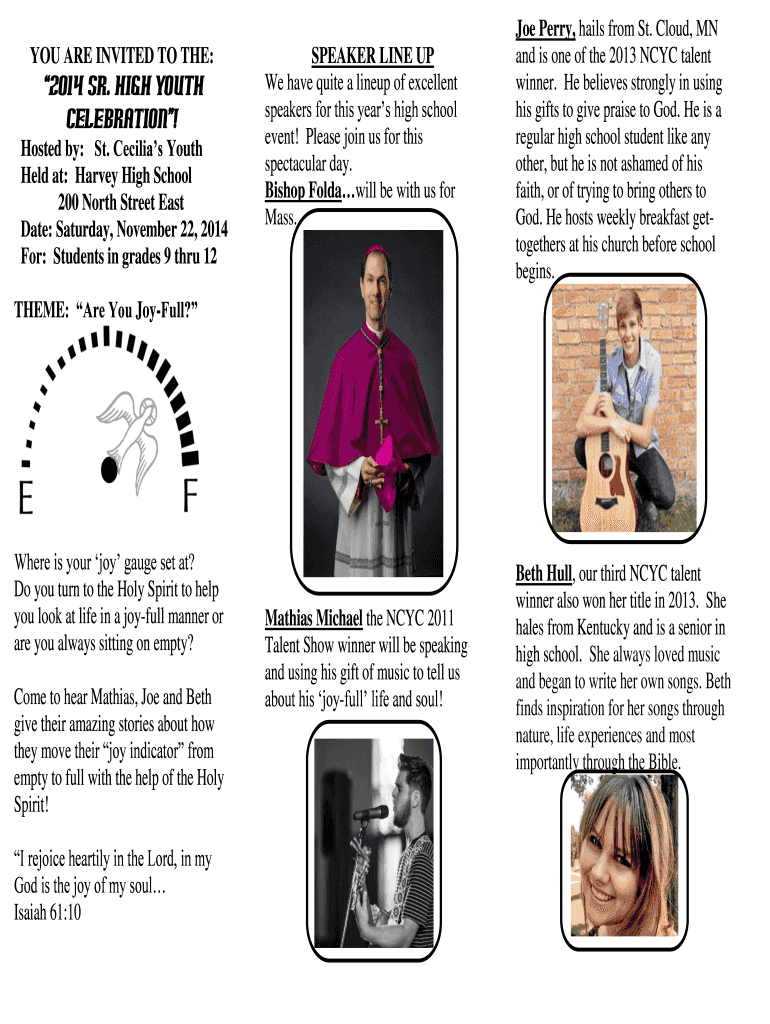 YOU ARE INVITED TO THE:

"2014 SR. HIGH YOUTH CELEBRATION"!

Hosted by: St. Cecilia's Youth
Held at: Harvey High School
200 North Street East
Date: Saturday, November 22, 2014
For: Students in grades 9 thru 12

THEME: "Are You Joy-Full?"

E F

Where is your 'joy' gauge set at? Do you turn to the Holy Spirit to help you look at life in a joy-full manner or are you always sitting on empty?

Come to hear Mathias, Joe and Beth give their amazing stories about how they move their "joy indicator" from empty to full with the help of the Holy Spirit!

"I rejoice heartily in the Lord, in my God is the joy of my soul…
Isaiah 61:10

SPEAKER LINE UP

We have quite a lineup of excellent speakers for this year's high school event! Please join us for this spectacular day.

Bishop Folda…will be with us for Mass.

Mathias Michael the NCYC 2011 Talent Show winner will be speaking and using his gift of music to tell us about his 'joy-full' life and soul!

Joe Perry, hails from St. Cloud, MN and is one of the 2013 NCYC talent winner. He believes strongly in using his gifts to give praise to God. He is a regular high school student like any other, but he is not ashamed of his faith, or of trying to bring others to God. He hosts weekly breakfast get-togethers at his church before school begins.

Beth Hull, our third NCYC talent winner also won her title in 2013. She hales from Kentucky and is a senior in high school. She always loved music and began to write her own songs. Beth finds inspiration for her songs through nature, life experiences and most importantly through the Bible.